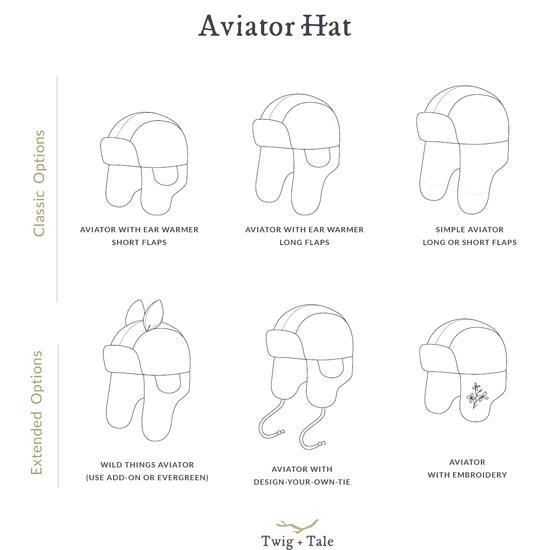 Aviator Hat

Classic Options

AVIATOR WITH EAR WARMER
SHORT FLAPS

AVIATOR WITH EAR WARMER
LONG FLAPS

SIMPLE AVIATOR
LONG OR SHORT FLAPS

Extended Options

WILD THINGS AVIATOR
(USE ADD-ON OR EVERGREEN)

AVIATOR WITH
DESIGN-YOUR-OWN-TIE

AVIATOR
WITH EMBROIDERY

Twig + Tale